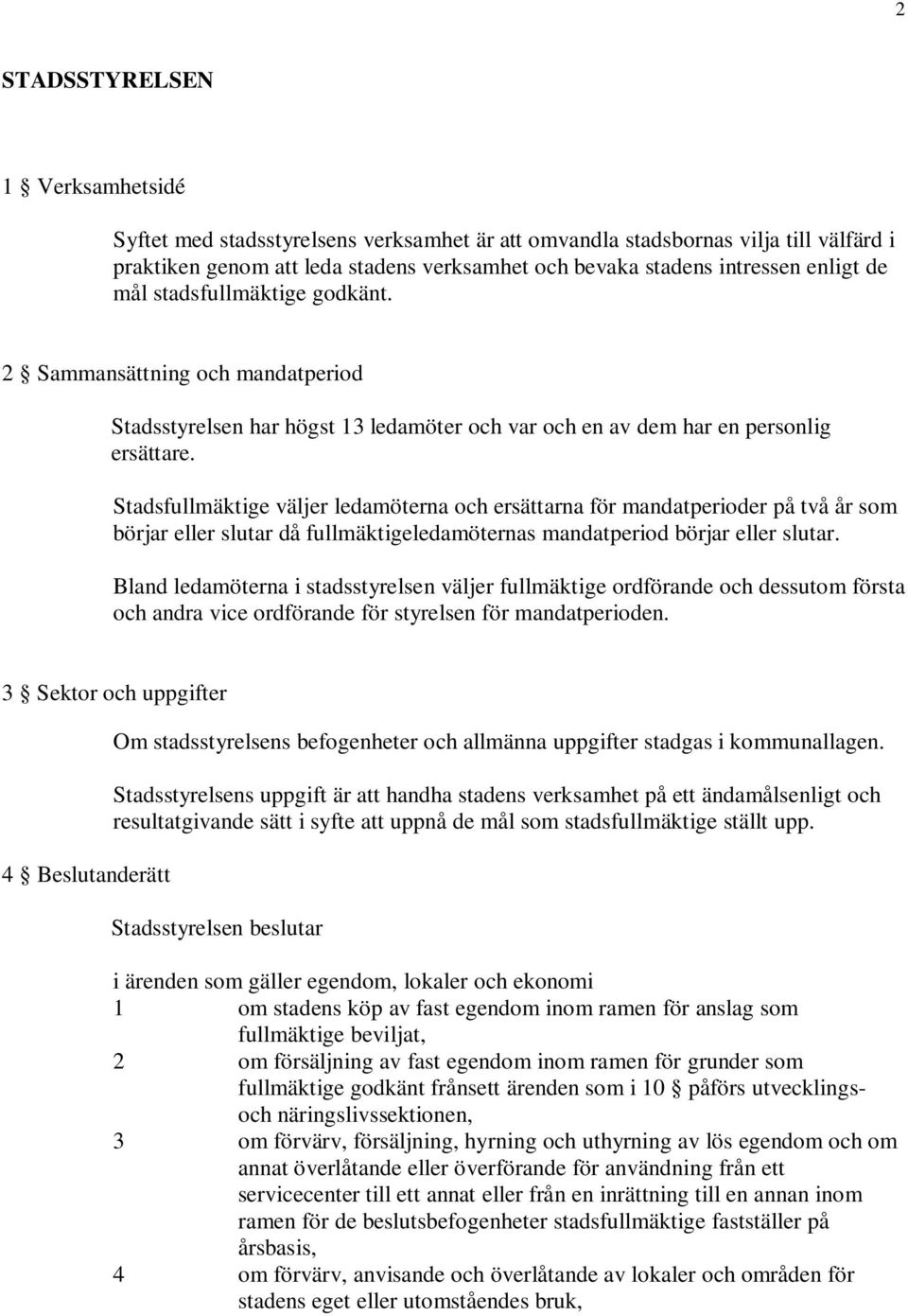 2

STADSSTYRELSEN

1 § Verksamhetsidé

Syftet med stadsstyrelsens verksamhet är att omvandla stadsbornas vilja till välfärd i praktiken genom att leda stadens verksamhet och bevaka stadens intressen enligt de mål stadsfullmäktige godkänt.

2 § Sammansättning och mandatperiod

Stadsstyrelsen har högst 13 ledamöter och var och en av dem har en personlig ersättare.

Stadsfullmäktige väljer ledamöterna och ersättarna för mandatperioder på två år som börjar eller slutar då fullmäktigeledamöternas mandatperiod börjar eller slutar.

Bland ledamöterna i stadsstyrelsen väljer fullmäktige ordförande och dessutom första och andra vice ordförande för styrelsen för mandatperioden.

3 § Sektor och uppgifter

Om stadsstyrelsens befogenheter och allmänna uppgifter stadgas i kommunallagen.

Stadsstyrelsens uppgift är att handha stadens verksamhet på ett ändamålsenligt och resultatgivande sätt i syfte att uppnå de mål som stadsfullmäktige ställt upp.

4 § Beslutanderätt

Stadsstyrelsen beslutar

i ärenden som gäller egendom, lokaler och ekonomi
1 om stadens köp av fast egendom inom ramen för anslag som fullmäktige beviljat,
2 om försäljning av fast egendom inom ramen för grunder som fullmäktige godkänt frånsett ärenden som i 10 § påförs utvecklings- och näringslivssektionen,
3 om förvärv, försäljning, hyrning och uthyrning av lös egendom och om annat överlåtande eller överförande för användning från ett servicecenter till ett annat eller från en inrättning till en annan inom ramen för de beslutsbefogenheter stadsfullmäktige fastställer på årsbasis,
4 om förvärv, anvisande och överlåtande av lokaler och områden för stadens eget eller utomståendes bruk,